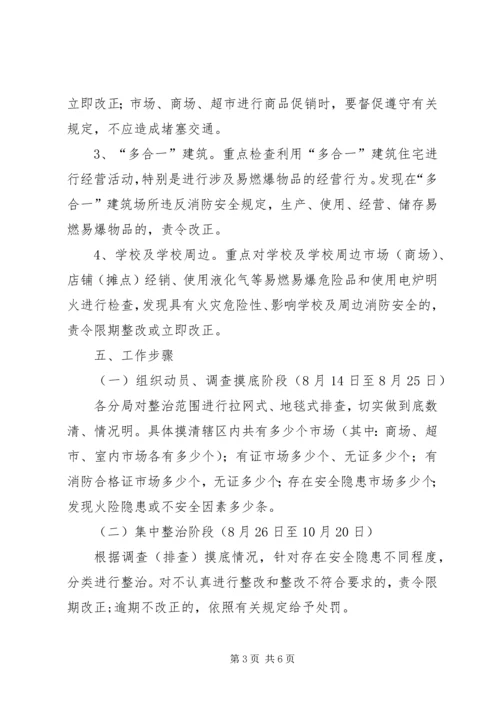 立即改正；市场、商场、超市进行商品促销时，要督促遵守有关规定，不应造成堵塞交通。

3、“多合一”建筑。重点检查利用“多合一”建筑住宅进行经营活动，特别是进行涉及易燃爆物品的经营行为。发现在“多合一”建筑场所违反消防安全规定，生产、使用、经营、储存易燃易爆物品的，责令改正。

4、学校及学校周边。重点对学校及学校周边市场（商场）、店铺（摊点）经销、使用液化气等易燃易爆危险品和使用电炉明火进行检查，发现具有火灾危险性、影响学校及周边消防安全的，责令限期整改或立即改正。

五、工作步骤

（一）组织动员、调查摸底阶段（8月14日至8月25日）

各分局对整治范围进行拉网式、地毯式排查，切实做到底数清、情况明。具体摸清辖区内共有多少个市场（其中：商场、超市、室内市场各有多少个）；有证市场多少个、无证多少个；有消防合格证市场多少个，无证多少个；存在安全隐患市场多少个；发现火险隐患或不安全因素多少条。

（二）集中整治阶段（8月26日至10月20日）

根据调查（排查）摸底情况，针对存在安全隐患不同程度，分类进行整治。对不认真进行整改和整改不符合要求的，责令限期改正；逾期不改正的，依照有关规定给予处罚。

第3页 共6页